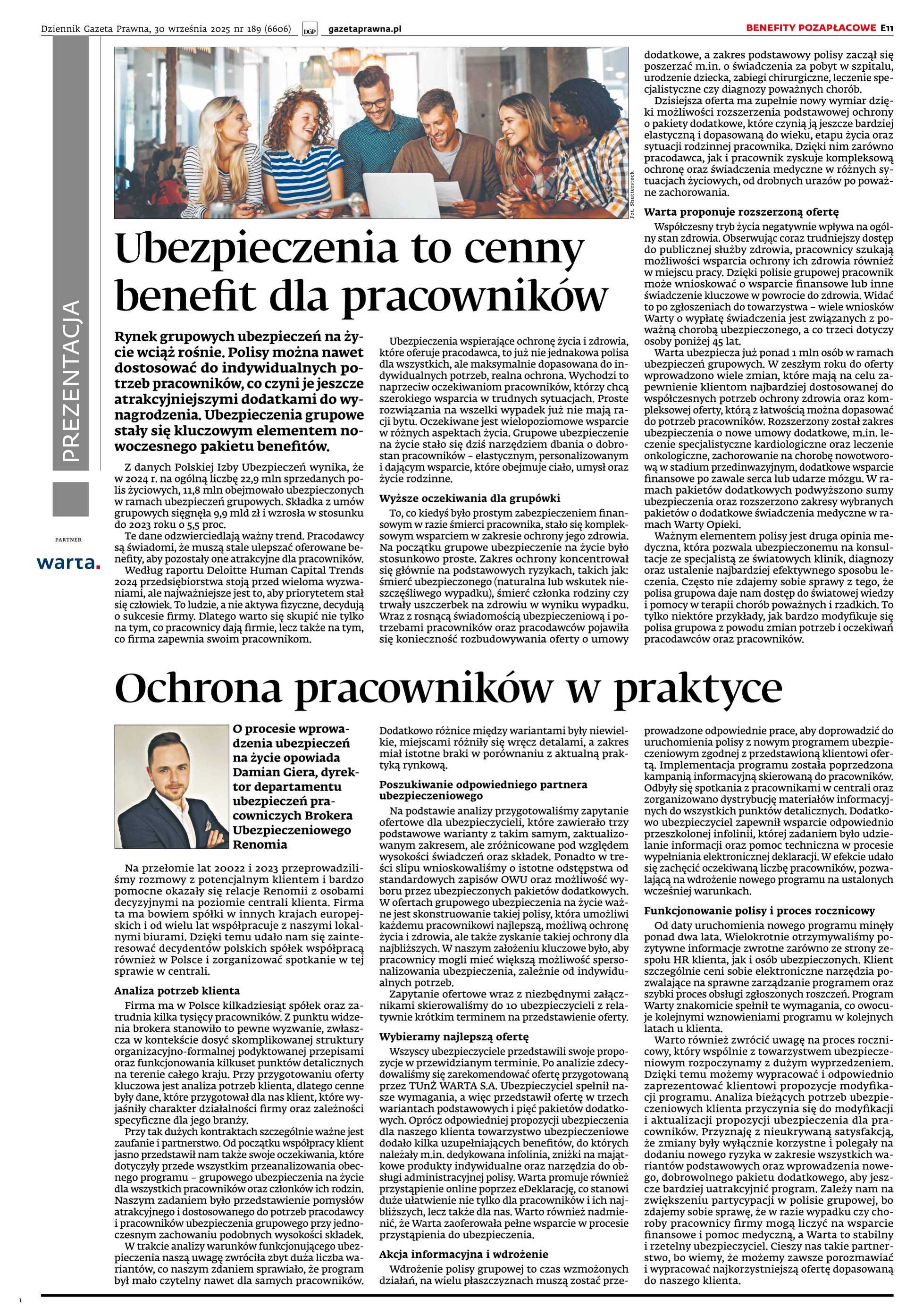 Dziennik Gazeta Prawna, 30 września 2025 nr 189 (6606) DGP gazetaprawna.pl

BENEFITY POZAPŁACOWE E11

PREZENTACJA

PARTNER

warta.

Fot. Shutterstock

Ubezpieczenia to cenny benefit dla pracowników

Rynek grupowych ubezpieczeń na życie wciąż rośnie. Polisy można nawet dostosować do indywidualnych potrzeb pracowników, co czyni je jeszcze atrakcyjniejszymi dodatkami do wynagrodzenia. Ubezpieczenia grupowe stały się kluczowym elementem nowoczesnego pakietu benefitów.

Z danych Polskiej Izby Ubezpieczeń wynika, że w 2024 r. na ogólną liczbę 22,9 mln sprzedanych polis życiowych, 11,8 mln obejmowało ubezpieczonych w ramach ubezpieczeń grupowych. Składka z umów grupowych sięgnęła 9,9 mld zł i wzrosła w stosunku do 2023 roku o 5,5 proc.

Te dane odzwierciedlają ważny trend. Pracodawcy są świadomi, że muszą stale ulepszać oferowane benefity, aby pozostały one atrakcyjne dla pracowników.

Według raportu Deloitte Human Capital Trends 2024 przedsiębiorstwa stoją przed wieloma wyzwaniami, ale najważniejsze jest to, aby priorytetem stał się człowiek. To ludzie, a nie aktywa fizyczne, decydują o sukcesie firmy. Dlatego warto się skupić nie tylko na tym, co pracownicy dają firmie, lecz także na tym, co firma zapewnia swoim pracownikom.

Ubezpieczenia wspierające ochronę życia i zdrowia, które oferuje pracodawca, to już nie jednakowa polisa dla wszystkich, ale maksymalnie dopasowana do indywidualnych potrzeb, realna ochrona. Wychodzi to naprzeciw oczekiwaniom pracowników, którzy chcą szerokiego wsparcia w trudnych sytuacjach. Proste rozwiązania na wszelki wypadek już nie mają racji bytu. Oczekiwane jest wielopoziomowe wsparcie w różnych aspektach życia. Grupowe ubezpieczenie na życie stało się dziś narzędziem dbania o dobrostan pracowników – elastycznym, personalizowanym i dającym wsparcie, które obejmuje ciało, umysł oraz życie rodzinne.

Wyższe oczekiwania dla grupówki

To, co kiedyś było prostym zabezpieczeniem finansowym w razie śmierci pracownika, stało się kompleksowym wsparciem w zakresie ochrony jego zdrowia. Na początku grupowe ubezpieczenie na życie było stosunkowo proste. Zakres ochrony koncentrował się głównie na podstawowych ryzykach, takich jak: śmierć ubezpieczonego (naturalna lub wskutek nieszczęśliwego wypadku), śmierć członka rodziny czy trwały uszczerbek na zdrowiu w wyniku wypadku. Wraz z rosnącą świadomością ubezpieczeniową i potrzebami pracowników oraz pracodawców pojawiła się konieczność rozbudowywania oferty o umowy dodatkowe, a zakres podstawowy polisy zaczął się poszerzać m.in. o świadczenia za pobyt w szpitalu, urodzenie dziecka, zabiegi chirurgiczne, leczenie specjalistyczne czy diagnozy poważnych chorób.

Dzisiejsza oferta ma zupełnie nowy wymiar dzięki możliwości rozszerzenia podstawowej ochrony o pakiety dodatkowe, które czynią ją jeszcze bardziej elastyczną i dopasowaną do wieku, etapu życia oraz sytuacji rodzinnej pracownika. Dzięki nim zarówno pracodawca, jak i pracownik zyskuje kompleksową ochronę oraz świadczenia medyczne w różnych sytuacjach życiowych, od drobnych urazów po poważne zachorowania.

Warta proponuje rozszerzoną ofertę

Współczesny tryb życia negatywnie wpływa na ogólny stan zdrowia. Obserwując coraz trudniejszy dostęp do publicznej służby zdrowia, pracownicy szukają możliwości wsparcia ochrony ich zdrowia również w miejscu pracy. Dzięki polisie grupowej pracownik może wnioskować o wsparcie finansowe lub inne świadczenie kluczowe w powrocie do zdrowia. Widać to po zgłoszeniach do towarzystwa – wiele wniosków Warty o wypłatę świadczenia jest związanych z poważną chorobą ubezpieczonego, a co trzeci dotyczy osoby poniżej 45 lat.

Warta ubezpiecza już ponad 1 mln osób w ramach ubezpieczeń grupowych. W zeszłym roku do oferty wprowadzono wiele zmian, które mają na celu zapewnienie klientom najbardziej dostosowanej do współczesnych potrzeb ochrony zdrowia oraz kompleksowej oferty, którą z łatwością można dopasować do potrzeb pracowników. Rozszerzony został zakres ubezpieczenia o nowe umowy dodatkowe, m.in. leczenie specjalistyczne kardiologiczne oraz leczenie onkologiczne, zachorowanie na chorobę nowotworową w stadium przedinwazyjnym, dodatkowe wsparcie finansowe po zawale serca lub udarze mózgu. W ramach pakietów dodatkowych podwyższono sumy ubezpieczenia oraz rozszerzono zakresy wybranych pakietów o dodatkowe świadczenia medyczne w ramach Warty Opieki.

Ważnym elementem polisy jest druga opinia medyczna, która pozwala ubezpieczonemu na konsultacje ze specjalistą ze światowych klinik, diagnozy oraz ustalenie najbardziej efektywnego sposobu leczenia. Często nie zdajemy sobie sprawy z tego, że polisa grupowa daje nam dostęp do światowej wiedzy i pomocy w terapii chorób poważnych i rzadkich. To tylko niektóre przykłady, jak bardzo modyfikuje się polisa grupowa z powodu zmian potrzeb i oczekiwań pracodawców oraz pracowników.

Ochrona pracowników w praktyce

O procesie wprowadzenia ubezpieczeń na życie opowiada Damian Giera, dyrektor departamentu ubezpieczeń pracowniczych Brokera Ubezpieczeniowego Renomia

Na przełomie lat 20022 i 2023 przeprowadziliśmy rozmowy z potencjalnym klientem i bardzo pomocne okazały się relacje Renomii z osobami decyzyjnymi na poziomie centrali klienta. Firma ta ma bowiem spółki w innych krajach europejskich i od wielu lat współpracuje z naszymi lokalnymi biurami. Dzięki temu udało nam się zainteresować decydentów polskich spółek współpracą również w Polsce i zorganizować spotkanie w tej sprawie w centrali.

Analiza potrzeb klienta

Firma ma w Polsce kilkadziesiąt spółek oraz zatrudnia kilka tysięcy pracowników. Z punktu widzenia brokera stanowiło to pewne wyzwanie, zwłaszcza w kontekście dosyć skomplikowanej struktury organizacyjno-formalnej podyktowanej przepisami oraz funkcjonowania kilkuset punktów detalicznych na terenie całego kraju. Przy przygotowaniu oferty kluczowa jest analiza potrzeb klienta, dlatego cenne były dane, które przygotował dla nas klient, które wyjaśniły charakter działalności firmy oraz zależności specyficzne dla jego branży.

Przy tak dużych kontraktach szczególnie ważne jest zaufanie i partnerstwo. Od początku współpracy klient jasno przedstawił nam także swoje oczekiwania, które dotyczyły przede wszystkim przeanalizowania obecnego programu – grupowego ubezpieczenia na życie dla wszystkich pracowników oraz członków ich rodzin. Naszym zadaniem było przedstawienie pomysłów atrakcyjnego i dostosowanego do potrzeb pracodawcy i pracowników ubezpieczenia grupowego przy jednoczesnym zachowaniu podobnych wysokości składek.

W trakcie analizy warunków funkcjonującego ubezpieczenia naszą uwagę zwróciła zbyt duża liczba wariantów, co naszym zdaniem sprawiało, że program był mało czytelny nawet dla samych pracowników. Dodatkowo różnice między wariantami były niewielkie, miejscami różniły się wręcz detalami, a zakres miał istotne braki w porównaniu z aktualną praktyką rynkową.

Poszukiwanie odpowiedniego partnera ubezpieczeniowego

Na podstawie analizy przygotowaliśmy zapytanie ofertowe dla ubezpieczycieli, które zawierało trzy podstawowe warianty z takim samym, zaktualizowanym zakresem, ale zróżnicowane pod względem wysokości świadczeń oraz składek. Ponadto w treści slipu wnioskowaliśmy o istotne odstępstwa od standardowych zapisów OWU oraz możliwość wyboru przez ubezpieczonych pakietów dodatkowych. W ofertach grupowego ubezpieczenia na życie ważne jest skonstruowanie takiej polisy, która umożliwi każdemu pracownikowi najlepszą, możliwą ochronę życia i zdrowia, ale także zyskanie takiej ochrony dla najbliższych. W naszym założeniu kluczowe było, aby pracownicy mogli mieć większą możliwość spersonalizowania ubezpieczenia, zależnie od indywidualnych potrzeb.

Zapytanie ofertowe wraz z niezbędnymi załącznikami skierowaliśmy do 10 ubezpieczycieli z relatywnie krótkim terminem na przedstawienie oferty.

Wybieramy najlepszą ofertę

Wszyscy ubezpieczyciele przedstawili swoje propozycje w przewidzianym terminie. Po analizie zdecydowaliśmy się zarekomendować ofertę przygotowaną przez TUnŻ WARTA S.A. Ubezpieczyciel spełnił nasze wymagania, a więc przedstawił ofertę w trzech wariantach podstawowych i pięć pakietów dodatkowych. Oprócz odpowiedniej propozycji ubezpieczenia dla naszego klienta towarzystwo ubezpieczeniowe dodało kilka uzupełniających benefitów, do których należały m.in. dedykowana infolinia, zniżki na majątkowe produkty indywidualne oraz narzędzia do obsługi administracyjnej polisy. Warta promuje również przystąpienie online poprzez eDeklarację, co stanowi duże ułatwienie nie tylko dla pracowników i ich najbliższych, lecz także dla nas. Warto również nadmienić, że Warta zaoferowała pełne wsparcie w procesie przystąpienia do ubezpieczenia.

Akcja informacyjna i wdrożenie

Wdrożenie polisy grupowej to czas wzmożonych działań, na wielu płaszczyznach muszą zostać przeprowadzone odpowiednie prace, aby doprowadzić do uruchomienia polisy z nowym programem ubezpieczeniowym zgodnej z przedstawioną klientowi ofertą. Implementacja programu została poprzedzona kampanią informacyjną skierowaną do pracowników. Odbyły się spotkania z pracownikami w centrali oraz zorganizowano dystrybucję materiałów informacyjnych do wszystkich punktów detalicznych. Dodatkowo ubezpieczyciel zapewnił wsparcie odpowiednio przeszkolonej infolinii, której zadaniem było udzielanie informacji oraz pomoc techniczna w procesie wypełniania elektronicznej deklaracji. W efekcie udało się zachęcić oczekiwaną liczbę pracowników, pozwalającą na wdrożenie nowego programu na ustalonych wcześniej warunkach.

Funkcjonowanie polisy i proces rocznicowy

Od daty uruchomienia nowego programu minęły ponad dwa lata. Wielokrotnie otrzymywaliśmy pozytywne informacje zwrotne zarówno ze strony zespołu HR klienta, jak i osób ubezpieczonych. Klient szczególnie ceni sobie elektroniczne narzędzia pozwalające na sprawne zarządzanie programem oraz szybki proces obsługi zgłoszonych roszczeń. Program Warty znakomicie spełnił te wymagania, co owocuje kolejnymi wznowieniami programu w kolejnych latach u klienta.

Warto również zwrócić uwagę na proces rocznicowy, który wspólnie z towarzystwem ubezpieczeniowym rozpoczynamy z dużym wyprzedzeniem. Dzięki temu możemy wypracować i odpowiednio zaprezentować klientowi propozycje modyfikacji programu. Analiza bieżących potrzeb ubezpieczeniowych klienta przyczynia się do modyfikacji i aktualizacji propozycji ubezpieczenia dla pracowników. Przyznaję z nieukrywaną satysfakcją, że zmiany były wyłącznie korzystne i polegały na dodaniu nowego ryzyka w zakresie wszystkich wariantów podstawowych oraz wprowadzenia nowego, dobrowolnego pakietu dodatkowego, aby jeszcze bardziej uatrakcyjnić program. Zależy nam na zwiększeniu partycypacji w polisie grupowej, bo zdajemy sobie sprawę, że w razie wypadku czy choroby pracownicy firmy mogą liczyć na wsparcie finansowe i pomoc medyczną, a Warta to stabilny i rzetelny ubezpieczyciel. Cieszy nas takie partnerstwo, bo wiemy, że możemy zawsze porozmawiać i wypracować najkorzystniejszą ofertę dopasowaną do naszego klienta.

1